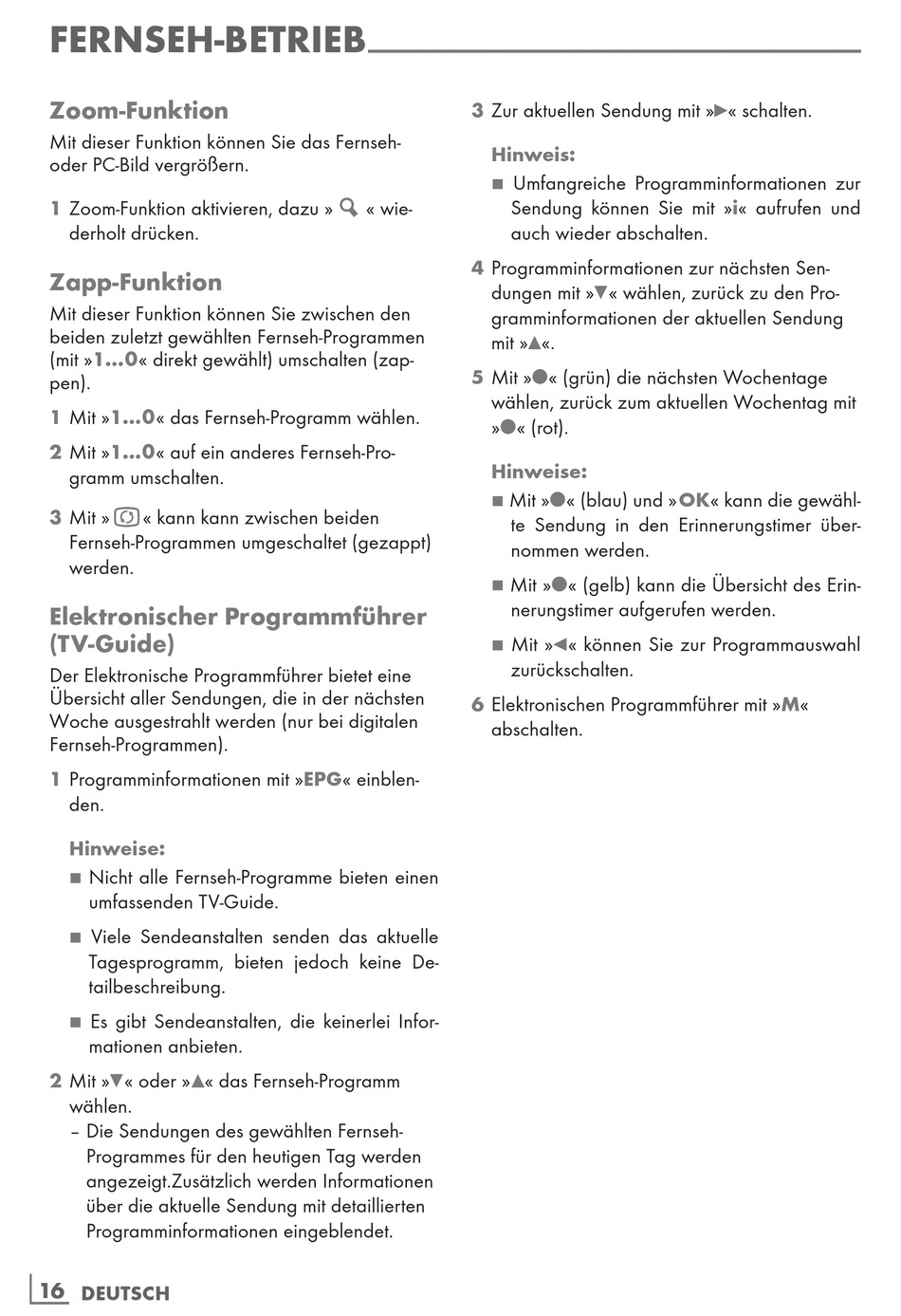 FERNSEH-BETRIEB

Zoom-Funktion

Mit dieser Funktion können Sie das Fernseh- oder PC-Bild vergrößern.

1 Zoom-Funktion aktivieren, dazu » « wiederholt drücken.

Zapp-Funktion

Mit dieser Funktion können Sie zwischen den beiden zuletzt gewählten Fernseh-Programmen (mit »1…0« direkt gewählt) umschalten (zappen).

1 Mit »1…0« das Fernseh-Programm wählen.

2 Mit »1…0« auf ein anderes Fernseh-Programm umschalten.

3 Mit » « kann kann zwischen beiden Fernseh-Programmen umgeschaltet (gezappt) werden.

Elektronischer Programmführer (TV-Guide)

Der Elektronische Programmführer bietet eine Übersicht aller Sendungen, die in der nächsten Woche ausgestrahlt werden (nur bei digitalen Fernseh-Programmen).

1 Programminformationen mit »EPG« einblenden.

Hinweise:

■ Nicht alle Fernseh-Programme bieten einen umfassenden TV-Guide.

■ Viele Sendeanstalten senden das aktuelle Tagesprogramm, bieten jedoch keine Detailbeschreibung.

■ Es gibt Sendeanstalten, die keinerlei Informationen anbieten.

2 Mit »▼« oder »▲« das Fernseh-Programm wählen.
– Die Sendungen des gewählten Fernseh-Programmes für den heutigen Tag werden angezeigt.Zusätzlich werden Informationen über die aktuelle Sendung mit detaillierten Programminformationen eingeblendet.

3 Zur aktuellen Sendung mit »▶« schalten.

Hinweis:

■ Umfangreiche Programminformationen zur Sendung können Sie mit »i« aufrufen und auch wieder abschalten.

4 Programminformationen zur nächsten Sendungen mit »▼« wählen, zurück zu den Programminformationen der aktuellen Sendung mit »▲«.

5 Mit »●« (grün) die nächsten Wochentage wählen, zurück zum aktuellen Wochentag mit »●« (rot).

Hinweise:

■ Mit »●« (blau) und »OK« kann die gewählte Sendung in den Erinnerungstimer übernommen werden.

■ Mit »●« (gelb) kann die Übersicht des Erinnerungstimer aufgerufen werden.

■ Mit »◀« können Sie zur Programmauswahl zurückschalten.

6 Elektronischen Programmführer mit »M« abschalten.

16 DEUTSCH